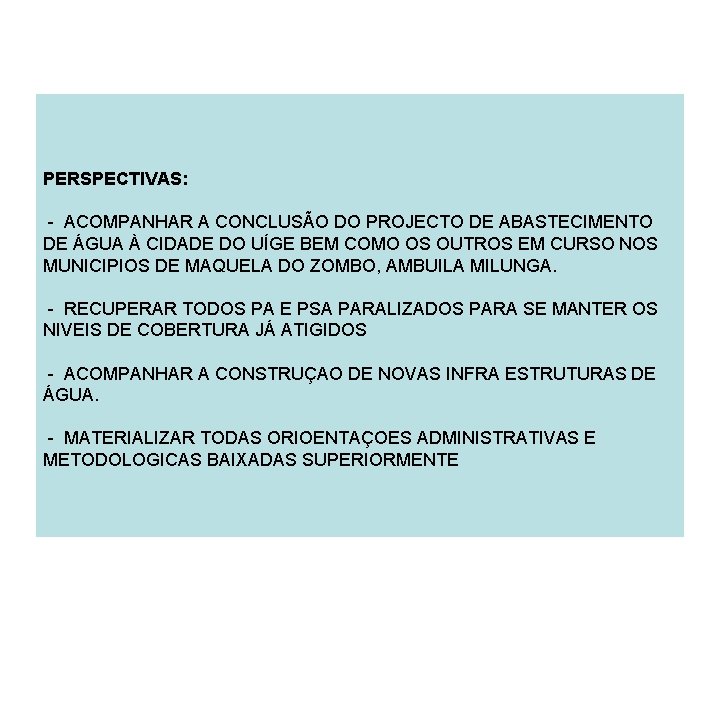 PERSPECTIVAS:

- ACOMPANHAR A CONCLUSÃO DO PROJECTO DE ABASTECIMENTO DE ÁGUA À CIDADE DO UÍGE BEM COMO OS OUTROS EM CURSO NOS MUNICIPIOS DE MAQUELA DO ZOMBO, AMBUILA MILUNGA.

- RECUPERAR TODOS PA E PSA PARALIZADOS PARA SE MANTER OS NIVEIS DE COBERTURA JÁ ATIGIDOS

- ACOMPANHAR A CONSTRUÇAO DE NOVAS INFRA ESTRUTURAS DE ÁGUA.

- MATERIALIZAR TODAS ORIOENTAÇOES ADMINISTRATIVAS E METODOLOGICAS BAIXADAS SUPERIORMENTE